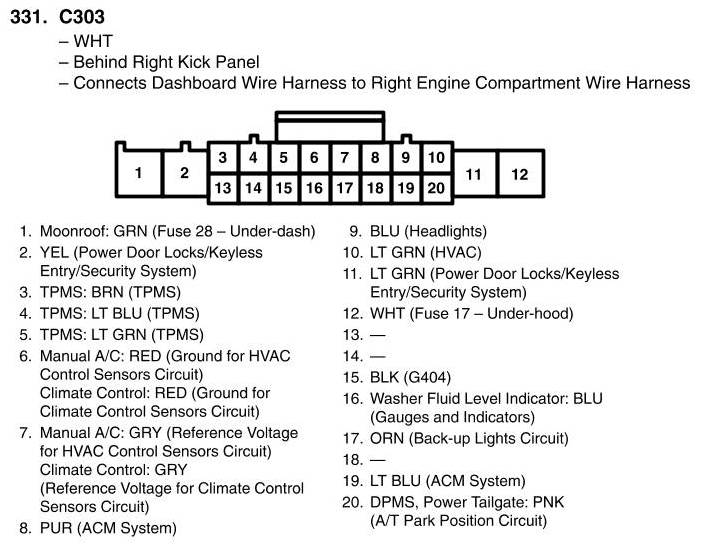 331. C303
– WHT
– Behind Right Kick Panel
– Connects Dashboard Wire Harness to Right Engine Compartment Wire Harness

1 2 3 4 5 6 7 8 9 10 11 12
13 14 15 16 17 18 19 20

1. Moonroof: GRN (Fuse 28 – Under-dash)
2. YEL (Power Door Locks/Keyless Entry/Security System)
3. TPMS: BRN (TPMS)
4. TPMS: LT BLU (TPMS)
5. TPMS: LT GRN (TPMS)
6. Manual A/C: RED (Ground for HVAC Control Sensors Circuit)
Climate Control: RED (Ground for Climate Control Sensors Circuit)
7. Manual A/C: GRY (Reference Voltage for HVAC Control Sensors Circuit)
Climate Control: GRY (Reference Voltage for Climate Control Sensors Circuit)
8. PUR (ACM System)

9. BLU (Headlights)
10. LT GRN (HVAC)
11. LT GRN (Power Door Locks/Keyless Entry/Security System)
12. WHT (Fuse 17 – Under-hood)
13. —
14. —
15. BLK (G404)
16. Washer Fluid Level Indicator: BLU (Gauges and Indicators)
17. ORN (Back-up Lights Circuit)
18. —
19. LT BLU (ACM System)
20. DPMS, Power Tailgate: PNK (A/T Park Position Circuit)